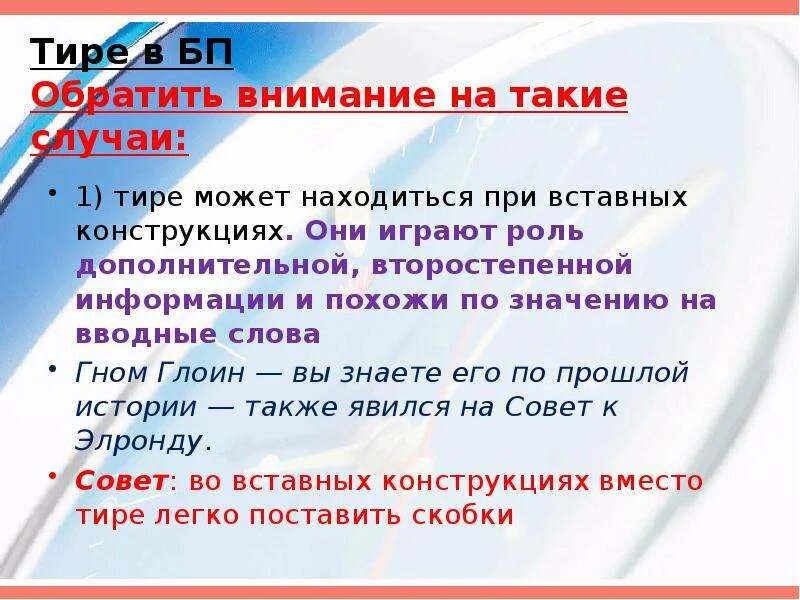 Тире в БП
Обратить внимание на такие случаи:

• 1) тире может находиться при вставных конструкциях. Они играют роль дополнительной, второстепенной информации и похожи по значению на вводные слова

• Гном Глоин — вы знаете его по прошлой истории — также явился на Совет к Элронду.

• Совет: во вставных конструкциях вместо тире легко поставить скобки